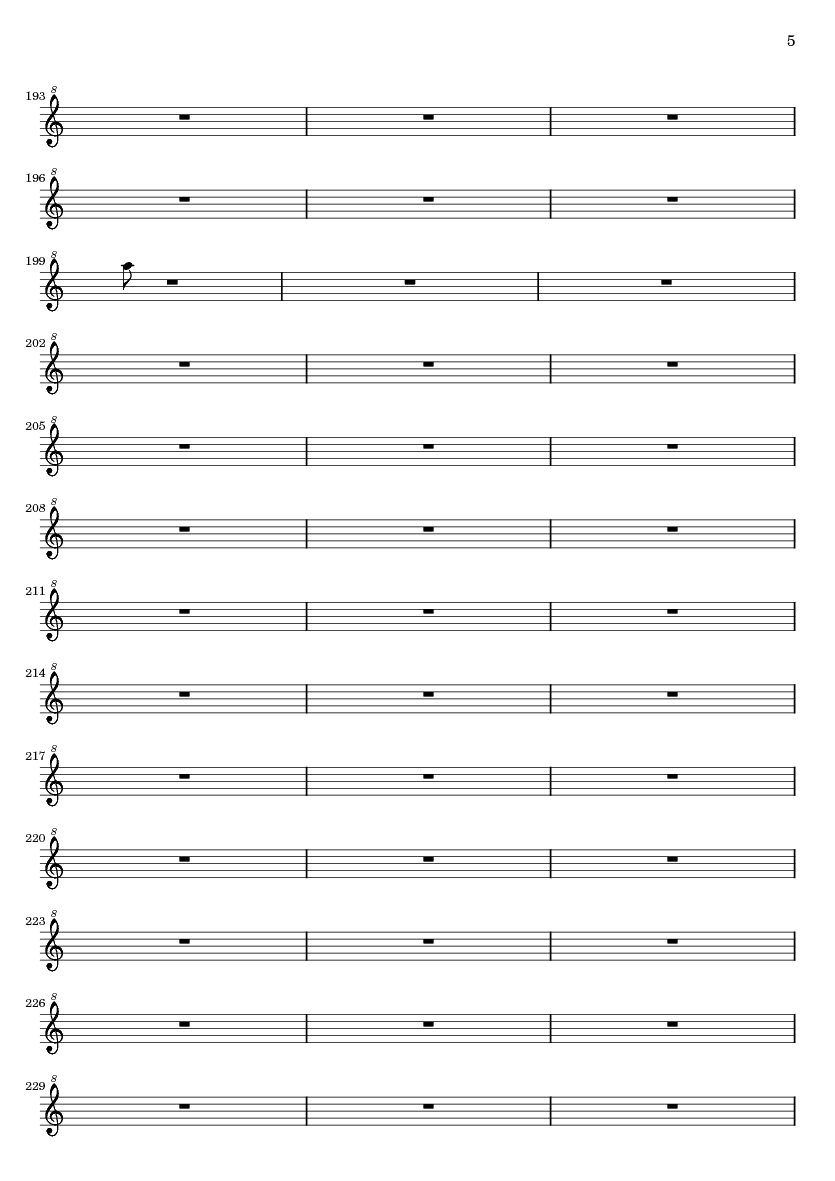 5

193
8

196
8

199
8

202
8

205
8

208
8

211
8

214
8

217
8

220
8

223
8

226
8

229
8